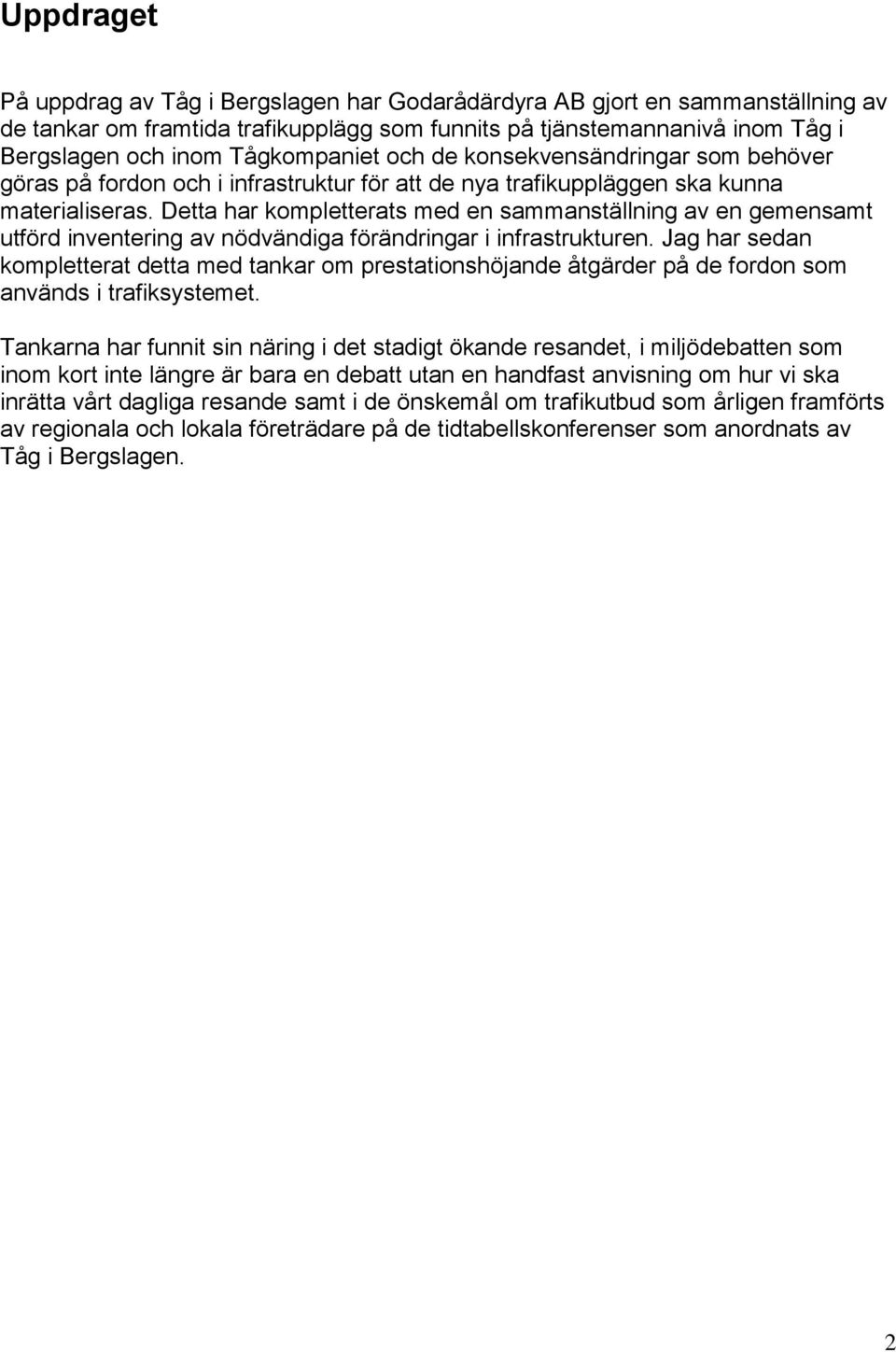 Uppdraget

På uppdrag av Tåg i Bergslagen har Godarådärdyra AB gjort en sammanställning av de tankar om framtida trafikupplägg som funnits på tjänstemannanivå inom Tåg i Bergslagen och inom Tågkompaniet och de konsekvensändringar som behöver göras på fordon och i infrastruktur för att de nya trafikuppläggen ska kunna materialiseras. Detta har kompletterats med en sammanställning av en gemensamt utförd inventering av nödvändiga förändringar i infrastrukturen. Jag har sedan kompletterat detta med tankar om prestationshöjande åtgärder på de fordon som används i trafiksystemet.

Tankarna har funnit sin näring i det stadigt ökande resandet, i miljödebatten som inom kort inte längre är bara en debatt utan en handfast anvisning om hur vi ska inrätta vårt dagliga resande samt i de önskemål om trafikutbud som årligen framförts av regionala och lokala företrädare på de tidtabellskonferenser som anordnats av Tåg i Bergslagen.

2